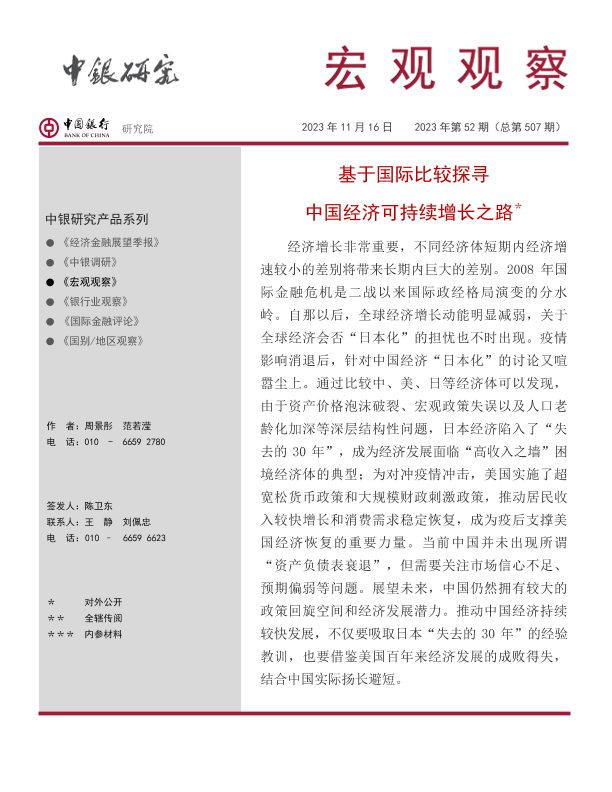 中银研究

宏观观察

中国银行 BANK OF CHINA 研究院

2023 年 11 月 16 日　2023 年第 52 期（总第 507 期）

中银研究产品系列

● 《经济金融展望季报》
● 《中银调研》
● 《宏观观察》
● 《银行业观察》
● 《国际金融评论》
● 《国别/地区观察》

作　者：周景彤　范若滢
电　话：010 － 6659 2780

签发人：陈卫东
联系人：王　静　刘佩忠
电　话：010 － 6659 6623

＊　对外公开
＊＊　全辖传阅
＊＊＊　内参材料

基于国际比较探寻
中国经济可持续增长之路*

经济增长非常重要，不同经济体短期内经济增速较小的差别将带来长期内巨大的差别。2008 年国际金融危机是二战以来国际政经格局演变的分水岭。自那以后，全球经济增长动能明显减弱，关于全球经济会否“日本化”的担忧也不时出现。疫情影响消退后，针对中国经济“日本化”的讨论又喧嚣尘上。通过比较中、美、日等经济体可以发现，由于资产价格泡沫破裂、宏观政策失误以及人口老龄化加深等深层结构性问题，日本经济陷入了“失去的 30 年”，成为经济发展面临“高收入之墙”困境经济体的典型；为对冲疫情冲击，美国实施了超宽松货币政策和大规模财政刺激政策，推动居民收入较快增长和消费需求稳定恢复，成为疫后支撑美国经济恢复的重要力量。当前中国并未出现所谓“资产负债表衰退”，但需要关注市场信心不足、预期偏弱等问题。展望未来，中国仍然拥有较大的政策回旋空间和经济发展潜力。推动中国经济持续较快发展，不仅要吸取日本“失去的 30 年”的经验教训，也要借鉴美国百年来经济发展的成败得失，结合中国实际扬长避短。